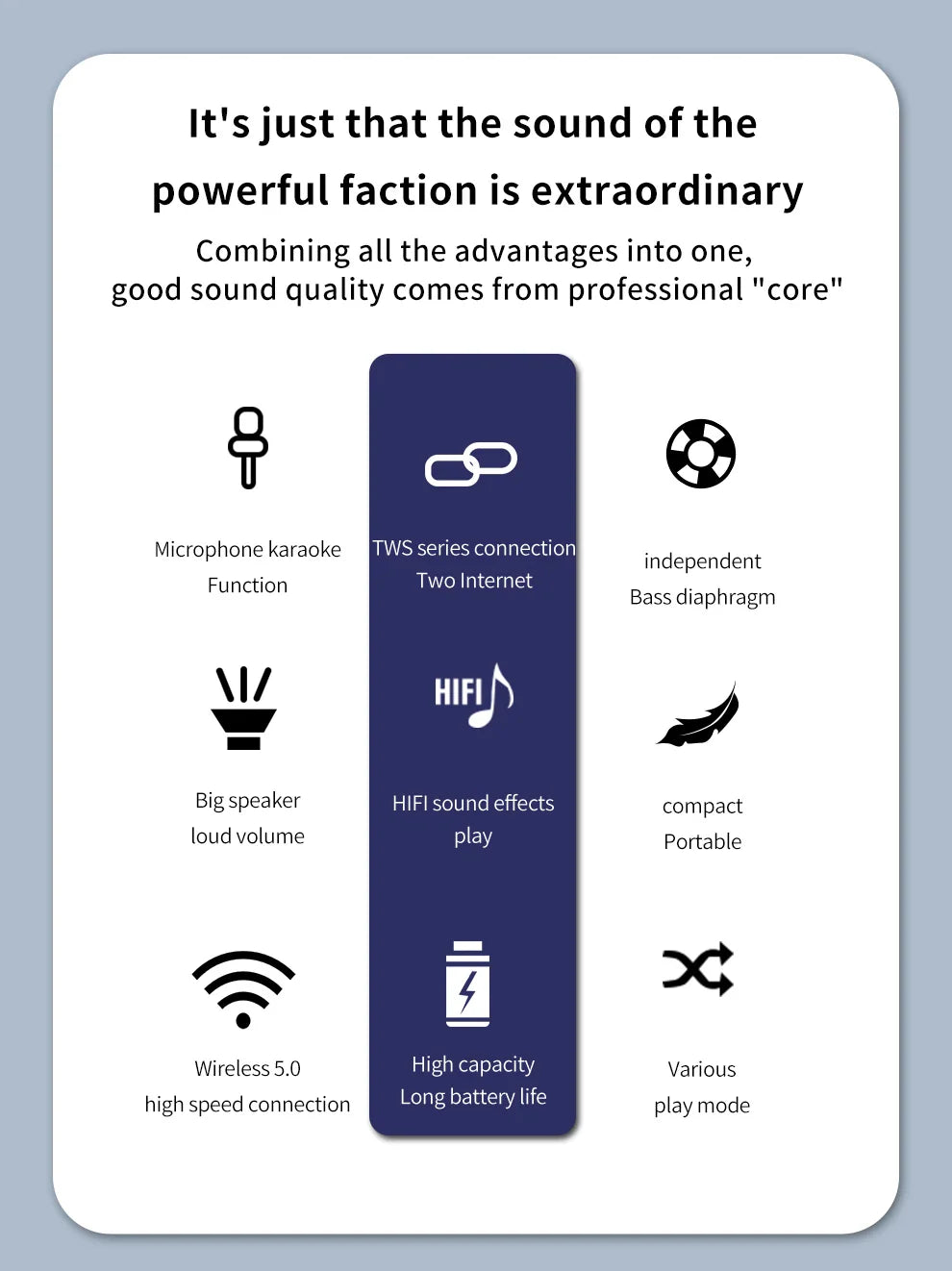 It's just that the sound of the powerful faction is extraordinary

Combining all the advantages into one,
good sound quality comes from professional "core"

Microphone karaoke
Function

Big speaker
loud volume

Wireless 5.0
high speed connection

TWS series connection
Two Internet

HIFI

HIFI sound effects
play

High capacity
Long battery life

independent
Bass diaphragm

compact
Portable

Various
play mode